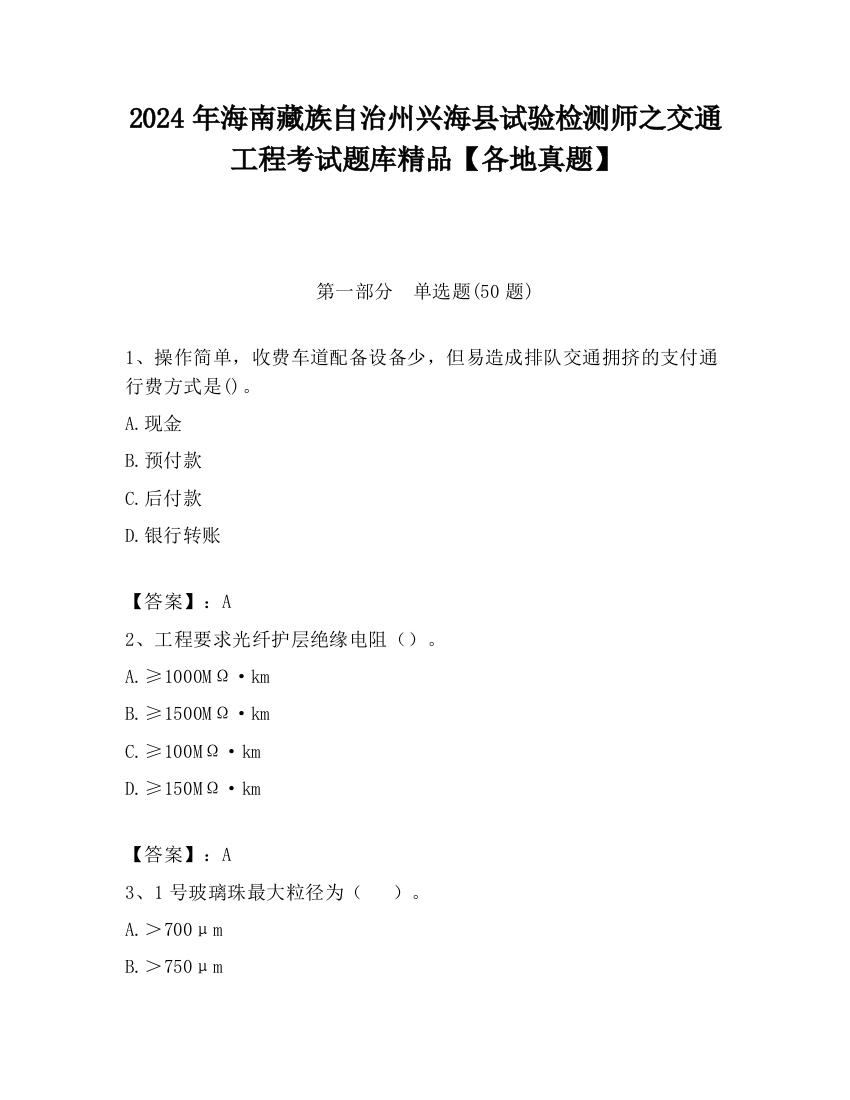 2024 年海南藏族自治州兴海县试验检测师之交通工程考试题库精品【各地真题】

第一部分　单选题(50 题)

1、操作简单，收费车道配备设备少，但易造成排队交通拥挤的支付通行费方式是()。

A.现金

B.预付款

C.后付款

D.银行转账

【答案】：A

2、工程要求光纤护层绝缘电阻（）。

A.≥1000MΩ·km

B.≥1500MΩ·km

C.≥100MΩ·km

D.≥150MΩ·km

【答案】：A

3、1 号玻璃珠最大粒径为（　）。

A.＞700μm

B.＞750μm